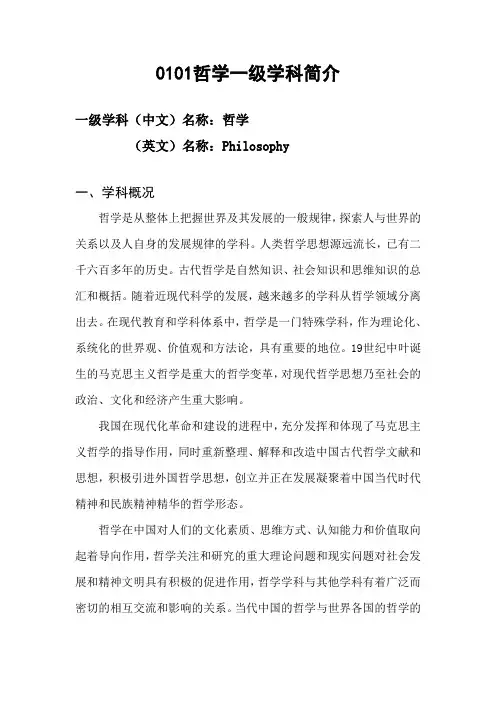 0101哲学一级学科简介

一级学科（中文）名称：哲学

（英文）名称：Philosophy

一、学科概况

哲学是从整体上把握世界及其发展的一般规律，探索人与世界的关系以及人自身的发展规律的学科。人类哲学思想源远流长，已有二千六百多年的历史。古代哲学是自然知识、社会知识和思维知识的总汇和概括。随着近现代科学的发展，越来越多的学科从哲学领域分离出去。在现代教育和学科体系中，哲学是一门特殊学科，作为理论化、系统化的世界观、价值观和方法论，具有重要的地位。19世纪中叶诞生的马克思主义哲学是重大的哲学变革，对现代哲学思想乃至社会的政治、文化和经济产生重大影响。

我国在现代化革命和建设的进程中，充分发挥和体现了马克思主义哲学的指导作用，同时重新整理、解释和改造中国古代哲学文献和思想，积极引进外国哲学思想，创立并正在发展凝聚着中国当代时代精神和民族精神精华的哲学形态。

哲学在中国对人们的文化素质、思维方式、认知能力和价值取向起着导向作用，哲学关注和研究的重大理论问题和现实问题对社会发展和精神文明具有积极的促进作用，哲学学科与其他学科有着广泛而密切的相互交流和影响的关系。当代中国的哲学与世界各国的哲学的